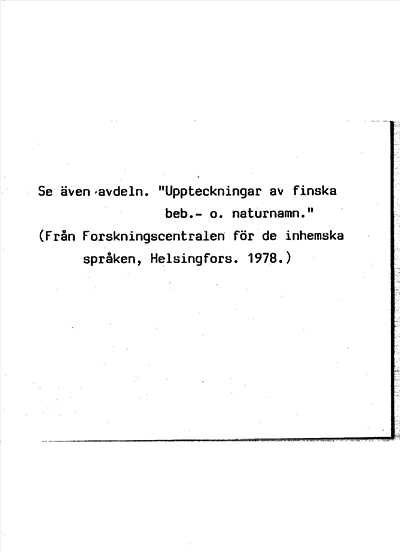 Se även avdeln. "Uppteckningar av finska beb.- o. naturnamn."

(Från Forskningscentralen för de inhemska språken, Helsingfors. 1978.)